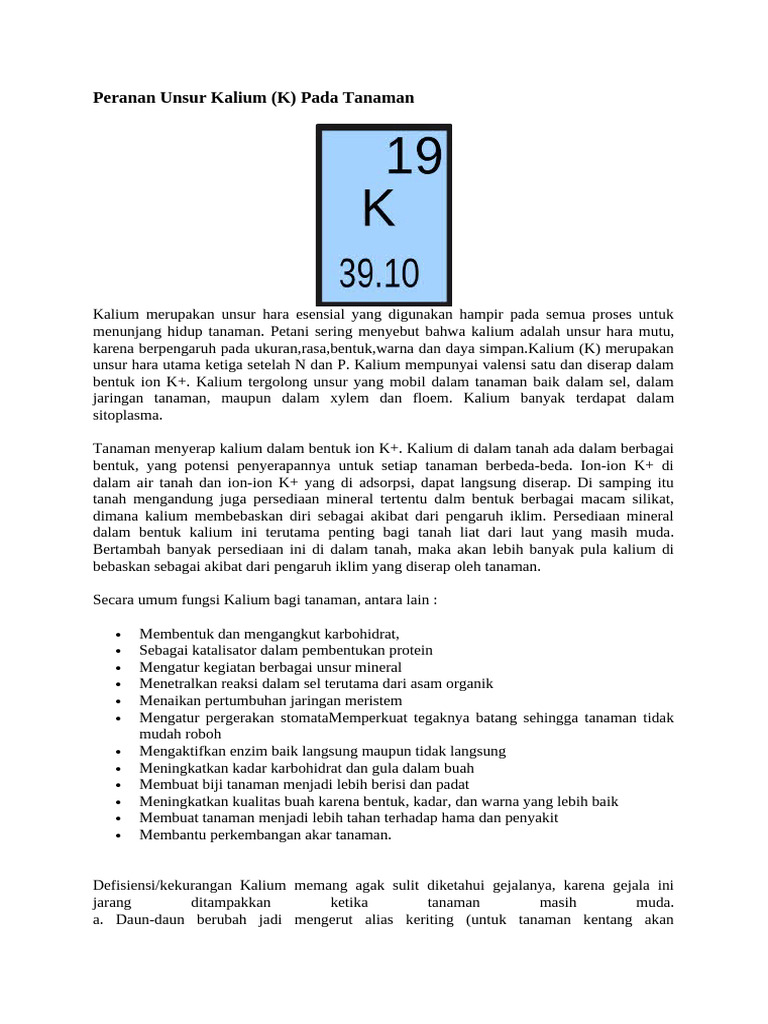 Peranan Unsur Kalium (K) Pada Tanaman

19
K
39.10

Kalium merupakan unsur hara esensial yang digunakan hampir pada semua proses untuk menunjang hidup tanaman. Petani sering menyebut bahwa kalium adalah unsur hara mutu, karena berpengaruh pada ukuran,rasa,bentuk,warna dan daya simpan.Kalium (K) merupakan unsur hara utama ketiga setelah N dan P. Kalium mempunyai valensi satu dan diserap dalam bentuk ion K+. Kalium tergolong unsur yang mobil dalam tanaman baik dalam sel, dalam jaringan tanaman, maupun dalam xylem dan floem. Kalium banyak terdapat dalam sitoplasma.

Tanaman menyerap kalium dalam bentuk ion K+. Kalium di dalam tanah ada dalam berbagai bentuk, yang potensi penyerapannya untuk setiap tanaman berbeda-beda. Ion-ion K+ di dalam air tanah dan ion-ion K+ yang di adsorpsi, dapat langsung diserap. Di samping itu tanah mengandung juga persediaan mineral tertentu dalm bentuk berbagai macam silikat, dimana kalium membebaskan diri sebagai akibat dari pengaruh iklim. Persediaan mineral dalam bentuk kalium ini terutama penting bagi tanah liat dari laut yang masih muda. Bertambah banyak persediaan ini di dalam tanah, maka akan lebih banyak pula kalium di bebaskan sebagai akibat dari pengaruh iklim yang diserap oleh tanaman.

Secara umum fungsi Kalium bagi tanaman, antara lain :

• Membentuk dan mengangkut karbohidrat,
• Sebagai katalisator dalam pembentukan protein
• Mengatur kegiatan berbagai unsur mineral
• Menetralkan reaksi dalam sel terutama dari asam organik
• Menaikan pertumbuhan jaringan meristem
• Mengatur pergerakan stomataMemperkuat tegaknya batang sehingga tanaman tidak mudah roboh
• Mengaktifkan enzim baik langsung maupun tidak langsung
• Meningkatkan kadar karbohidrat dan gula dalam buah
• Membuat biji tanaman menjadi lebih berisi dan padat
• Meningkatkan kualitas buah karena bentuk, kadar, dan warna yang lebih baik
• Membuat tanaman menjadi lebih tahan terhadap hama dan penyakit
• Membantu perkembangan akar tanaman.

Defisiensi/kekurangan Kalium memang agak sulit diketahui gejalanya, karena gejala ini jarang ditampakkan ketika tanaman masih muda.
a. Daun-daun berubah jadi mengerut alias keriting (untuk tanaman kentang akan